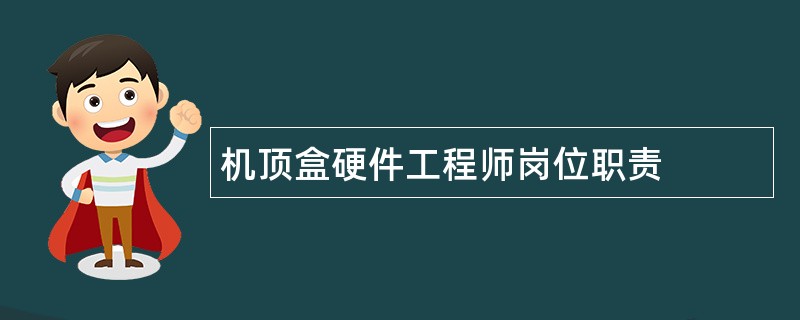 机顶盒硬件工程师岗位职责